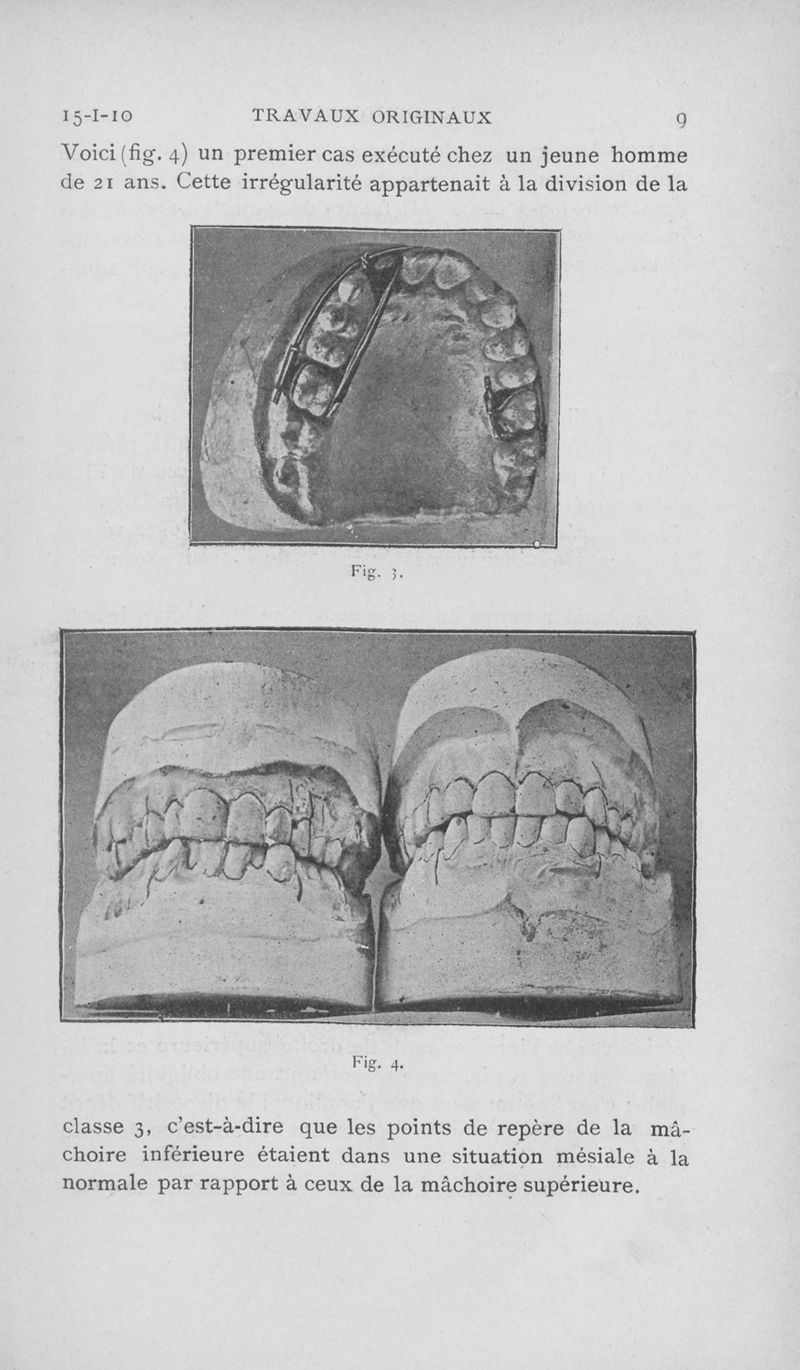 15-I-10 TRAVAUX ORIGINAUX 9

Voici (fig. 4) un premier cas exécuté chez un jeune homme de 21 ans. Cette irrégularité appartenait à la division de la

Fig. 3.

Fig. 4.

classe 3, c'est-à-dire que les points de repère de la mâchoire inférieure étaient dans une situation mésiale à la normale par rapport à ceux de la mâchoire supérieure.